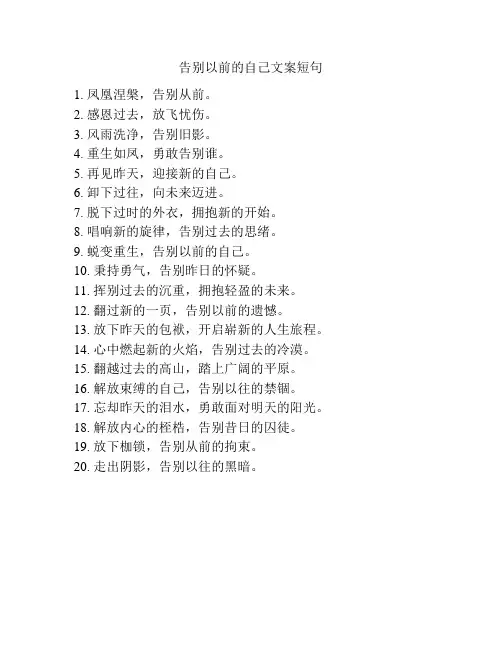 告别以前的自己文案短句

1. 凤凰涅槃，告别从前。
2. 感恩过去，放飞忧伤。
3. 风雨洗净，告别旧影。
4. 重生如凤，勇敢告别谁。
5. 再见昨天，迎接新的自己。
6. 卸下过往，向未来迈进。
7. 脱下过时的外衣，拥抱新的开始。
8. 唱响新的旋律，告别过去的思绪。
9. 蜕变重生，告别以前的自己。
10. 秉持勇气，告别昨日的怀疑。
11. 挥别过去的沉重，拥抱轻盈的未来。
12. 翻过新的一页，告别以前的遗憾。
13. 放下昨天的包袱，开启崭新的人生旅程。
14. 心中燃起新的火焰，告别过去的冷漠。
15. 翻越过去的高山，踏上广阔的平原。
16. 解放束缚的自己，告别以往的禁锢。
17. 忘却昨天的泪水，勇敢面对明天的阳光。
18. 解放内心的桎梏，告别昔日的囚徒。
19. 放下枷锁，告别从前的拘束。
20. 走出阴影，告别以往的黑暗。